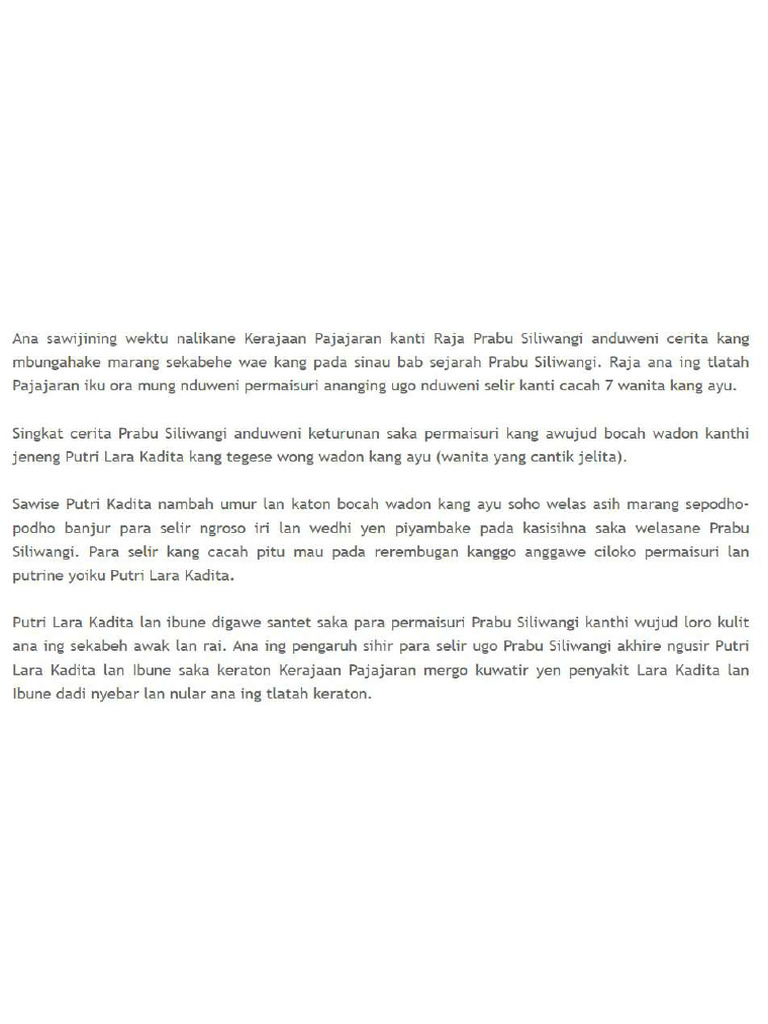 Ana sawijining wektu nalikane Kerajaan Pajajaran kanti Raja Prabu Siliwangi anduweni cerita kang mbungahake marang sekabehe wae kang pada sinau bab sejarah Prabu Siliwangi. Raja ana ing tlatah Pajajaran iku ora mung nduweni permaisuri ananging ugo nduweni selir kanti cacah 7 wanita kang ayu.

Singkat cerita Prabu Siliwangi anduweni keturunan saka permaisuri kang awujud bocah wadon kanthi jeneng Putri Lara Kadita kang tegese wong wadon kang ayu (wanita yang cantik jelita).

Sawise Putri Kadita nambah umur lan katon bocah wadon kang ayu soho welas asih marang sepodho-podho banjur para selir ngroso iri lan wedhi yen piyambake pada kasisihna saka welasane Prabu Siliwangi. Para selir kang cacah pitu mau pada rerembugan kanggo anggawe ciloko permaisuri lan putrine yoiku Putri Lara Kadita.

Putri Lara Kadita lan ibune digawe santet saka para permaisuri Prabu Siliwangi kanthi wujud loro kulit ana ing sekabeh awak lan rai. Ana ing pengaruh sihir para selir ugo Prabu Siliwangi akhire ngusir Putri Lara Kadita lan Ibune saka keraton Kerajaan Pajajaran mergo kuwatir yen penyakit Lara Kadita lan Ibune dadi nyebar lan nular ana ing tlatah keraton.